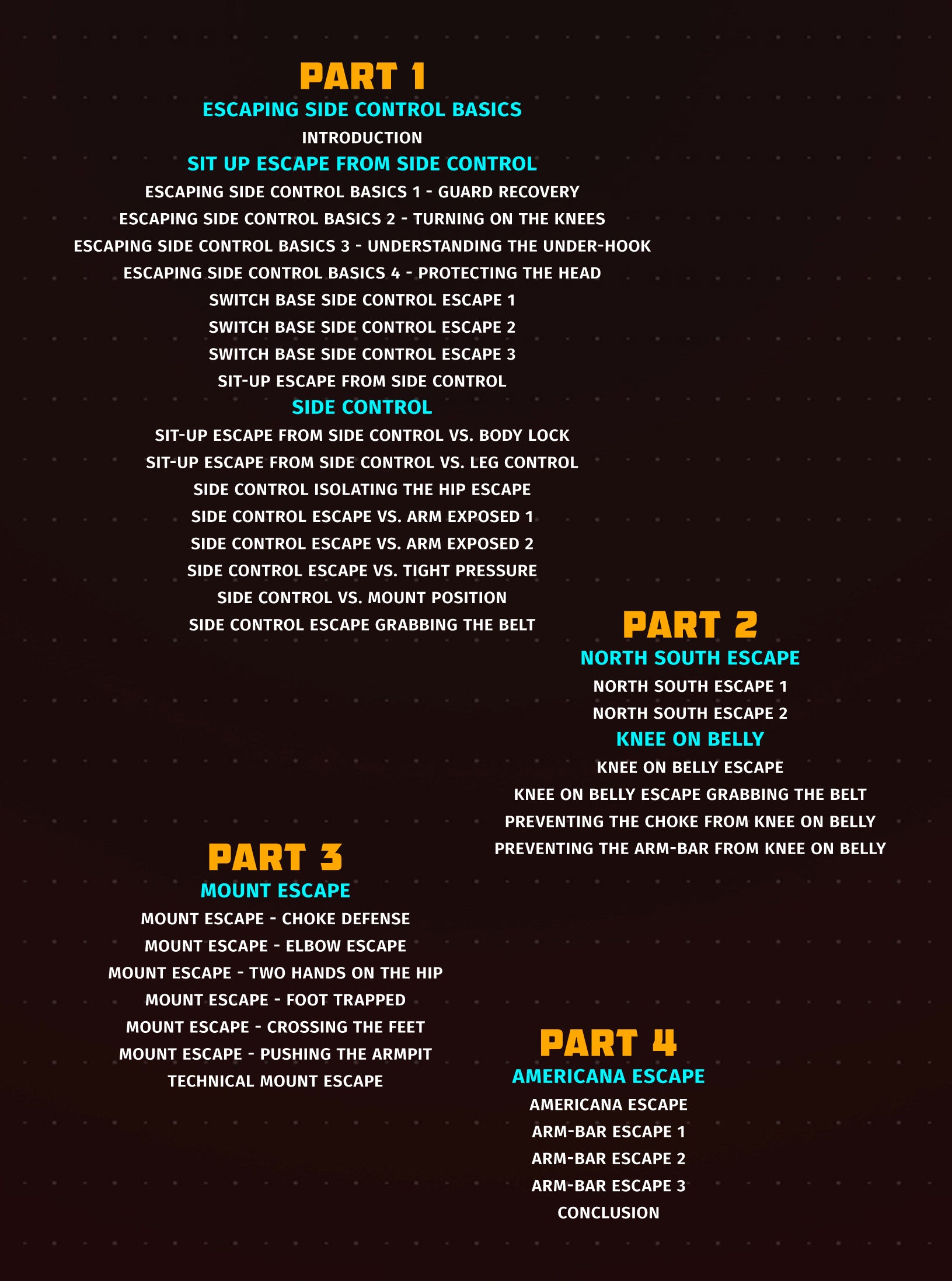 PART 1

ESCAPING SIDE CONTROL BASICS

INTRODUCTION

SIT UP ESCAPE FROM SIDE CONTROL

ESCAPING SIDE CONTROL BASICS 1 - GUARD RECOVERY

ESCAPING SIDE CONTROL BASICS 2 - TURNING ON THE KNEES

ESCAPING SIDE CONTROL BASICS 3 - UNDERSTANDING THE UNDER-HOOK

ESCAPING SIDE CONTROL BASICS 4 - PROTECTING THE HEAD

SWITCH BASE SIDE CONTROL ESCAPE 1

SWITCH BASE SIDE CONTROL ESCAPE 2

SWITCH BASE SIDE CONTROL ESCAPE 3

SIT-UP ESCAPE FROM SIDE CONTROL

SIDE CONTROL

SIT-UP ESCAPE FROM SIDE CONTROL VS. BODY LOCK

SIT-UP ESCAPE FROM SIDE CONTROL VS. LEG CONTROL

SIDE CONTROL ISOLATING THE HIP ESCAPE

SIDE CONTROL ESCAPE VS. ARM EXPOSED 1

SIDE CONTROL ESCAPE VS. ARM EXPOSED 2

SIDE CONTROL ESCAPE VS. TIGHT PRESSURE

SIDE CONTROL VS. MOUNT POSITION

SIDE CONTROL ESCAPE GRABBING THE BELT

PART 2

NORTH SOUTH ESCAPE

NORTH SOUTH ESCAPE 1

NORTH SOUTH ESCAPE 2

KNEE ON BELLY

KNEE ON BELLY ESCAPE

KNEE ON BELLY ESCAPE GRABBING THE BELT

PREVENTING THE CHOKE FROM KNEE ON BELLY

PREVENTING THE ARM-BAR FROM KNEE ON BELLY

PART 3

MOUNT ESCAPE

MOUNT ESCAPE - CHOKE DEFENSE

MOUNT ESCAPE - ELBOW ESCAPE

MOUNT ESCAPE - TWO HANDS ON THE HIP

MOUNT ESCAPE - FOOT TRAPPED

MOUNT ESCAPE - CROSSING THE FEET

MOUNT ESCAPE - PUSHING THE ARMPIT

TECHNICAL MOUNT ESCAPE

PART 4

AMERICANA ESCAPE

AMERICANA ESCAPE

ARM-BAR ESCAPE 1

ARM-BAR ESCAPE 2

ARM-BAR ESCAPE 3

CONCLUSION